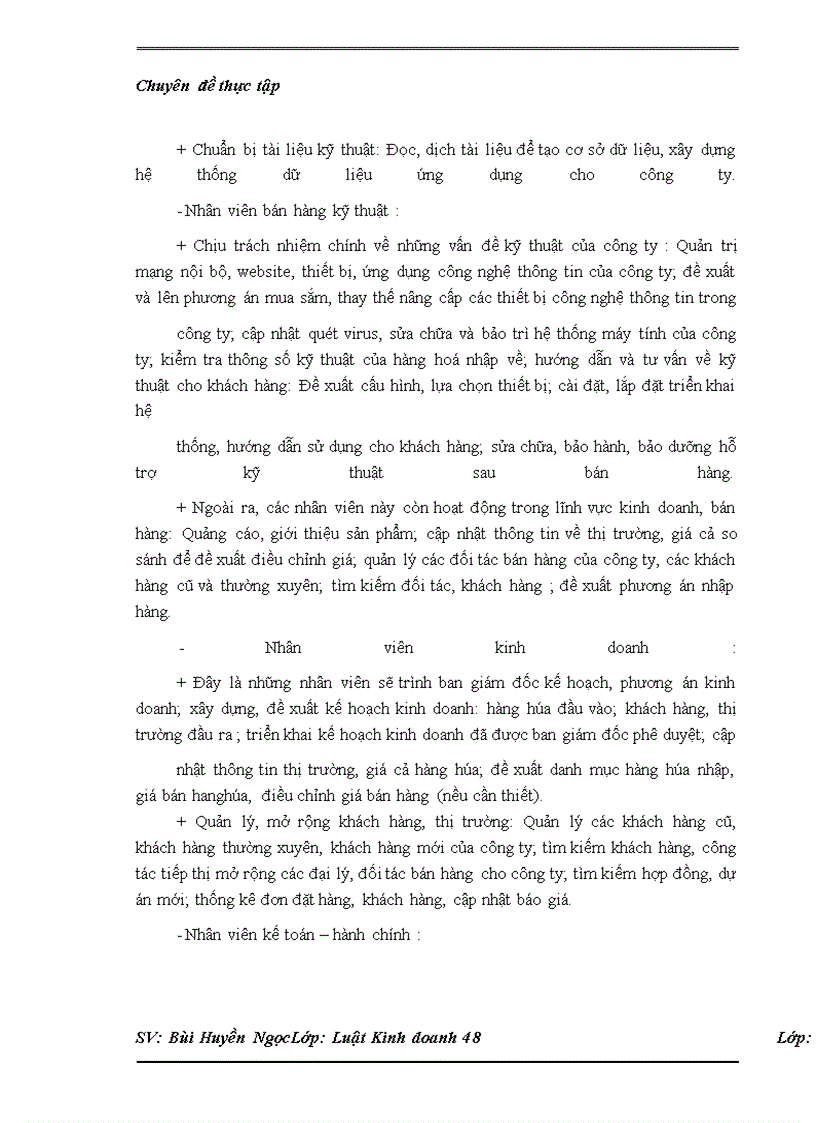 Chuyên đề thực tập

+ Chuẩn bị tài liệu kỹ thuật: Đọc, dịch tài liệu để tạo cơ sở dữ liệu, xây dựng hệ thống dữ liệu ứng dụng cho công ty.

-Nhân viên bán hàng kỹ thuật :

+ Chịu trách nhiệm chính về những vấn đề kỹ thuật của công ty : Quản trị mạng nội bộ, website, thiết bị, ứng dụng công nghệ thông tin của công ty; đề xuất và lên phương án mua sắm, thay thế nâng cấp các thiết bị công nghệ thông tin trong

công ty; cập nhật quét virus, sửa chữa và bảo trì hệ thống máy tính của công ty; kiểm tra thông số kỹ thuật của hàng hoá nhập về; hướng dẫn và tư vấn về kỹ thuật cho khách hàng: Đề xuất cấu hình, lựa chọn thiết bị; cài đặt, lắp đặt triển khai hệ

thống, hướng dẫn sử dụng cho khách hàng; sửa chữa, bảo hành, bảo dưỡng hỗ trợ kỹ thuật sau bán hàng.

+ Ngoài ra, các nhân viên này còn hoạt động trong lĩnh vực kinh doanh, bán hàng: Quảng cáo, giới thiệu sản phẩm; cập nhật thông tin về thị trường, giá cả so sánh để đề xuất điều chỉnh giá; quản lý các đối tác bán hàng của công ty, các khách hàng cũ và thường xuyên; tìm kiếm đối tác, khách hàng ; đề xuất phương án nhập hàng.

- Nhân viên kinh doanh :

+ Đây là những nhân viên sẽ trình ban giám đốc kế hoạch, phương án kinh doanh; xây dựng, đề xuất kế hoạch kinh doanh: hàng húa đầu vào; khách hàng, thị trường đầu ra ; triển khai kế hoạch kinh doanh đã được ban giám đốc phê duyệt; cập

nhật thông tin thị trường, giá cả hàng húa; đề xuất danh mục hàng húa nhập, giá bán hanghúa, điều chỉnh giá bán hàng (nếu cần thiết).
+ Quản lý, mở rộng khách hàng, thị trường: Quản lý các khách hàng cũ, khách hàng thường xuyên, khách hàng mới của công ty; tìm kiếm khách hàng, công tác tiếp thị mở rộng các đại lý, đối tác bán hàng cho công ty; tìm kiếm hợp đồng, dự án mới; thống kê đơn đặt hàng, khách hàng, cập nhật báo giá.

-Nhân viên kế toán – hành chính :

SV: Bùi Huyền NgọcLớp: Luật Kinh doanh 48 Lớp: